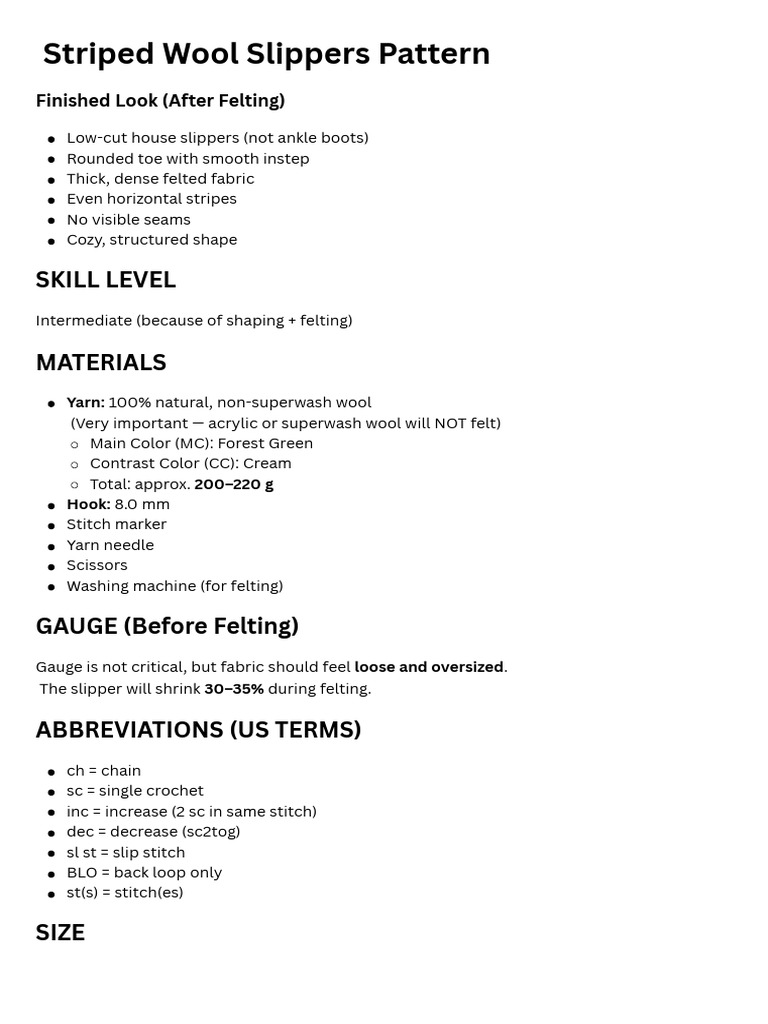 Striped Wool Slippers Pattern

Finished Look (After Felting)

- Low-cut house slippers (not ankle boots)
- Rounded toe with smooth instep
- Thick, dense felted fabric
- Even horizontal stripes
- No visible seams
- Cozy, structured shape

SKILL LEVEL

Intermediate (because of shaping + felting)

MATERIALS

- Yarn: 100% natural, non-superwash wool (Very important — acrylic or superwash wool will NOT felt)
  - Main Color (MC): Forest Green
  - Contrast Color (CC): Cream
  - Total: approx. 200–220 g
- Hook: 8.0 mm
- Stitch marker
- Yarn needle
- Scissors
- Washing machine (for felting)

GAUGE (Before Felting)

Gauge is not critical, but fabric should feel loose and oversized. The slipper will shrink 30–35% during felting.

ABBREVIATIONS (US TERMS)

- ch = chain
- sc = single crochet
- inc = increase (2 sc in same stitch)
- dec = decrease (sc2tog)
- sl st = slip stitch
- BLO = back loop only
- st(s) = stitch(es)

SIZE